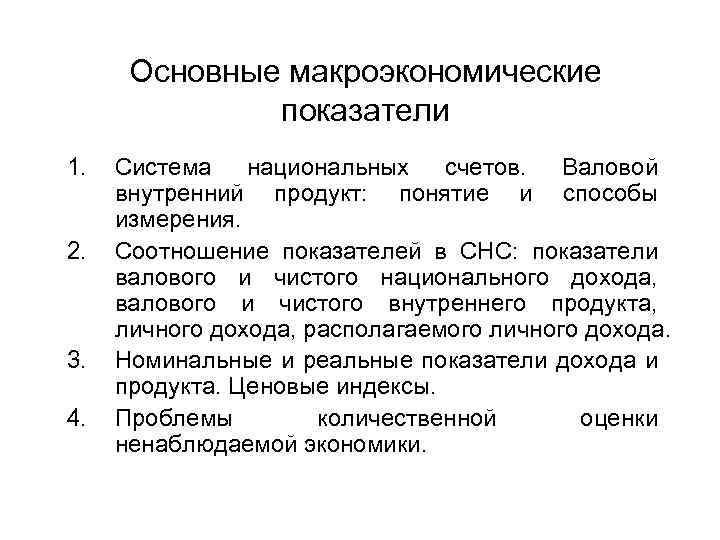 Основные макроэкономические показатели

1. Система национальных счетов. Валовой внутренний продукт: понятие и способы измерения.
2. Соотношение показателей в СНС: показатели валового и чистого национального дохода, валового и чистого внутреннего продукта, личного дохода, располагаемого личного дохода.
3. Номинальные и реальные показатели дохода и продукта. Ценовые индексы.
4. Проблемы количественной оценки ненаблюдаемой экономики.